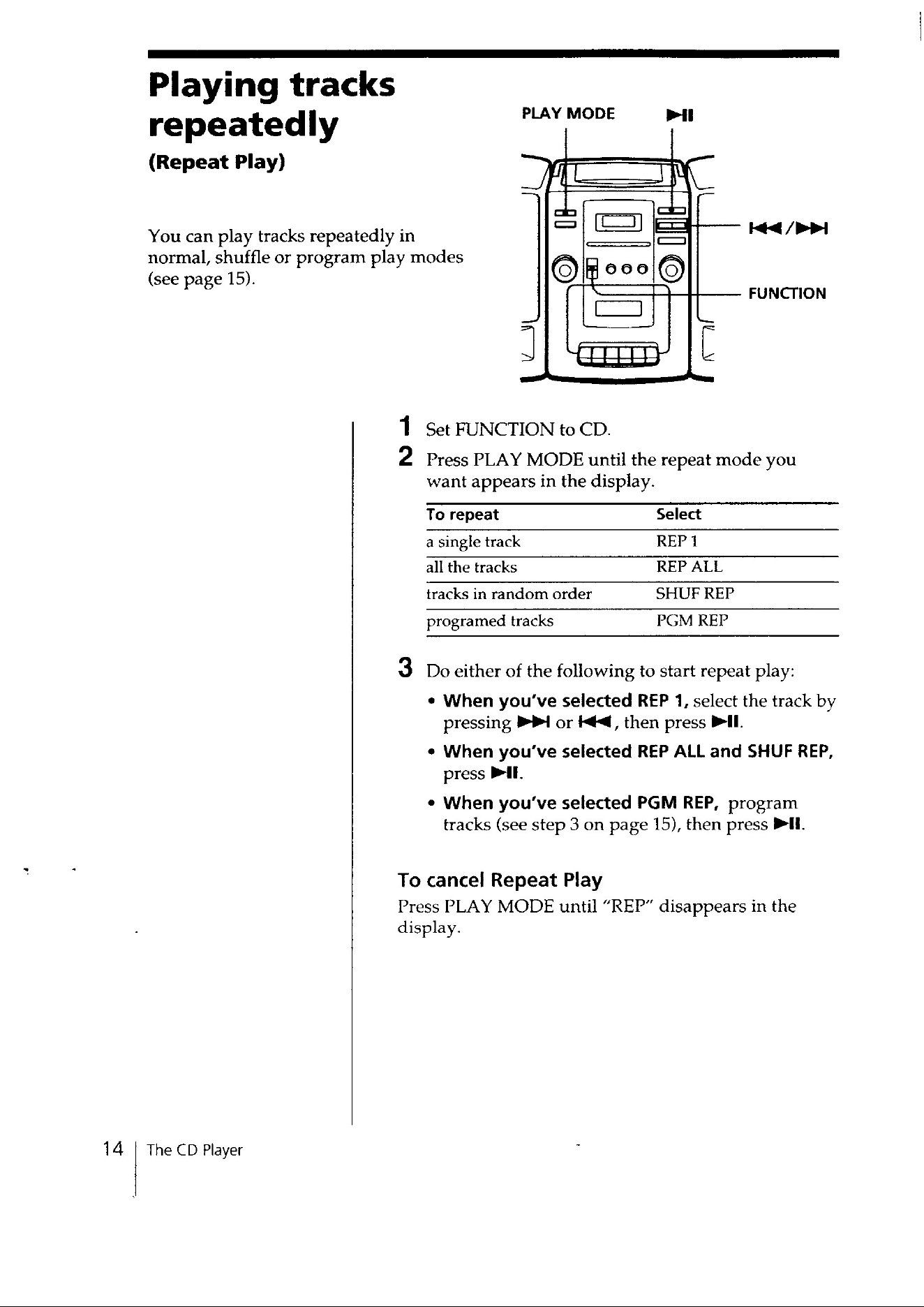 Playing tracks repeatedly

(Repeat Play)

You can play tracks repeatedly in normal, shuffle or program play modes (see page 15).

PLAY MODE

►II

I◄◄/►►I

FUNCTION

1 Set FUNCTION to CD.

2 Press PLAY MODE until the repeat mode you want appears in the display.

| To repeat | Select |
|---|---|
| a single track | REP 1 |
| all the tracks | REP ALL |
| tracks in random order | SHUF REP |
| programed tracks | PGM REP |

3 Do either of the following to start repeat play:

• When you've selected REP 1, select the track by pressing ►►I or I◄◄, then press ►II.

• When you've selected REP ALL and SHUF REP, press ►II.

• When you've selected PGM REP, program tracks (see step 3 on page 15), then press ►II.

To cancel Repeat Play

Press PLAY MODE until "REP" disappears in the display.

14 The CD Player